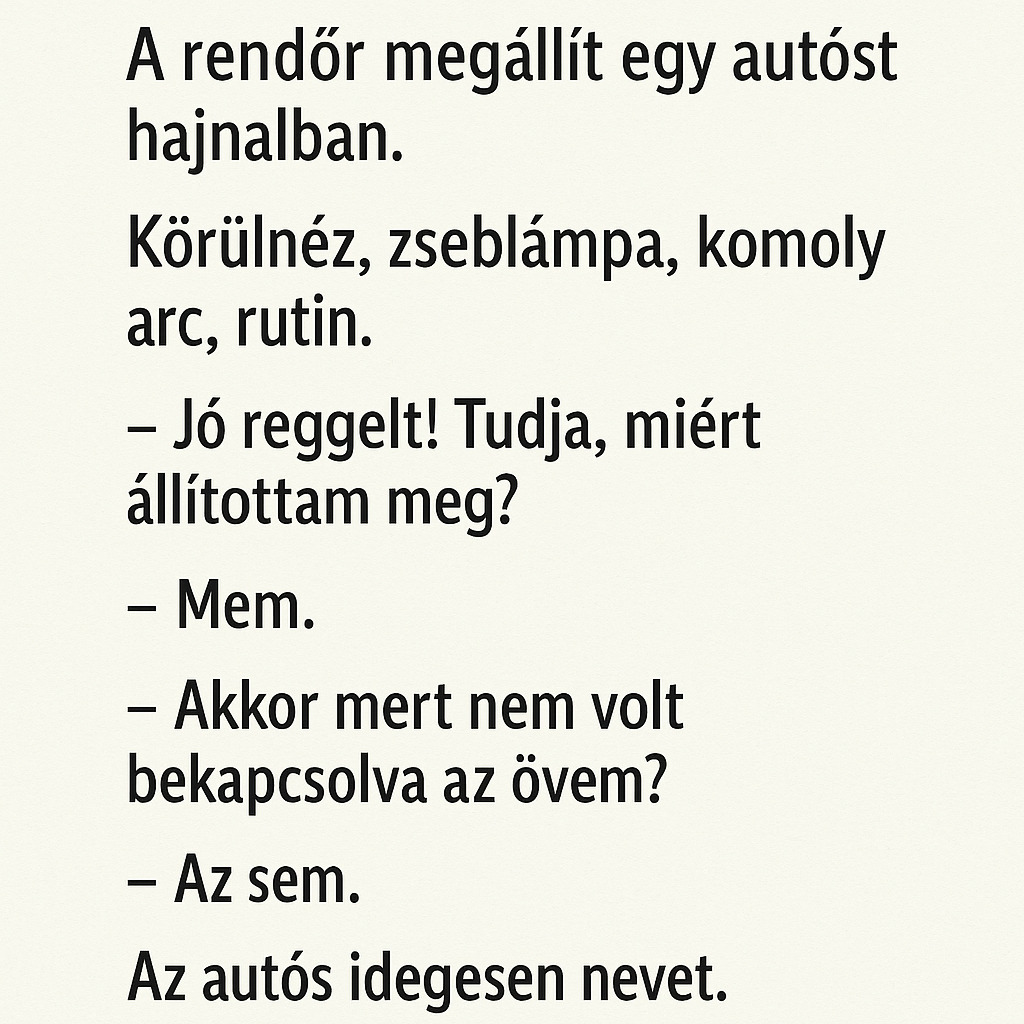 A rendőr megállít egy autóst hajnalban.

Körülnéz, zseblámpa, komoly arc, rutin.

– Jó reggelt! Tudja, miért állítottam meg?

– Mem.

– Akkor mert nem volt bekapcsolva az övem?

– Az sem.

Az autós idegesen nevet.